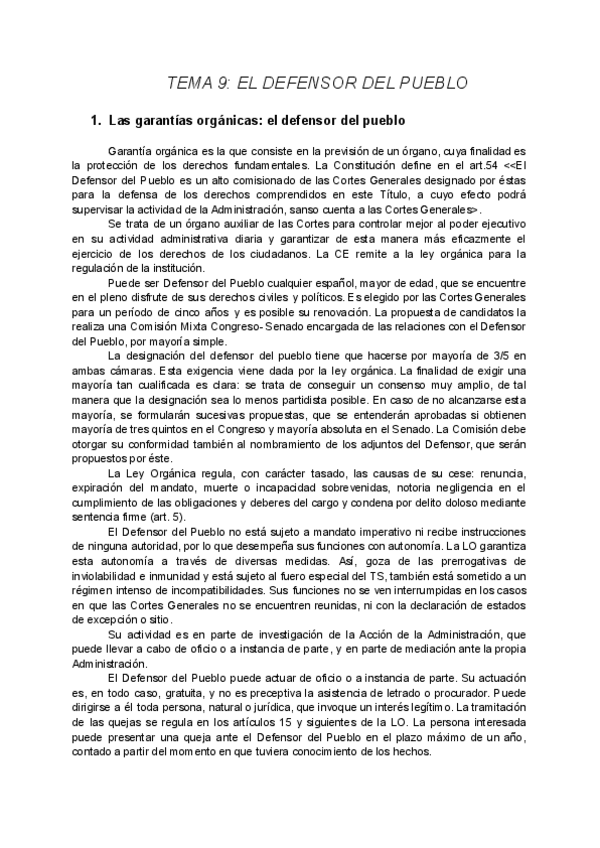 TEMA 9: EL DEFENSOR DEL PUEBLO

1. Las garantías orgánicas: el defensor del pueblo

Garantía orgánica es la que consiste en la previsión de un órgano, cuya finalidad es la protección de los derechos fundamentales. La Constitución define en el art.54 <<El Defensor del Pueblo es un alto comisionado de las Cortes Generales designado por éstas para la defensa de los derechos comprendidos en este Título, a cuyo efecto podrá supervisar la actividad de la Administración, sanso cuenta a las Cortes Generales>.

Se trata de un órgano auxiliar de las Cortes para controlar mejor al poder ejecutivo en su actividad administrativa diaria y garantizar de esta manera más eficazmente el ejercicio de los derechos de los ciudadanos. La CE remite a la ley orgánica para la regulación de la institución.

Puede ser Defensor del Pueblo cualquier español, mayor de edad, que se encuentre en el pleno disfrute de sus derechos civiles y políticos. Es elegido por las Cortes Generales para un período de cinco años y es posible su renovación. La propuesta de candidatos la realiza una Comisión Mixta Congreso- Senado encargada de las relaciones con el Defensor del Pueblo, por mayoría simple.

La designación del defensor del pueblo tiene que hacerse por mayoría de 3/5 en ambas cámaras. Esta exigencia viene dada por la ley orgánica. La finalidad de exigir una mayoría tan cualificada es clara: se trata de conseguir un consenso muy amplio, de tal manera que la designación sea lo menos partidista posible. En caso de no alcanzarse esta mayoría, se formularán sucesivas propuestas, que se entenderán aprobadas si obtienen mayoría de tres quintos en el Congreso y mayoría absoluta en el Senado. La Comisión debe otorgar su conformidad también al nombramiento de los adjuntos del Defensor, que serán propuestos por éste.

La Ley Orgánica regula, con carácter tasado, las causas de su cese: renuncia, expiración del mandato, muerte o incapacidad sobrevenidas, notoria negligencia en el cumplimiento de las obligaciones y deberes del cargo y condena por delito doloso mediante sentencia firme (art. 5).

El Defensor del Pueblo no está sujeto a mandato imperativo ni recibe instrucciones de ninguna autoridad, por lo que desempeña sus funciones con autonomía. La LO garantiza esta autonomía a través de diversas medidas. Así, goza de las prerrogativas de inviolabilidad e inmunidad y está sujeto al fuero especial del TS, también está sometido a un régimen intenso de incompatibilidades. Sus funciones no se ven interrumpidas en los casos en que las Cortes Generales no se encuentren reunidas, ni con la declaración de estados de excepción o sitio.

Su actividad es en parte de investigación de la Acción de la Administración, que puede llevar a cabo de oficio o a instancia de parte, y en parte de mediación ante la propia Administración.

El Defensor del Pueblo puede actuar de oficio o a instancia de parte. Su actuación es, en todo caso, gratuita, y no es preceptiva la asistencia de letrado o procurador. Puede dirigirse a él toda persona, natural o jurídica, que invoque un interés legítimo. La tramitación de las quejas se regula en los artículos 15 y siguientes de la LO. La persona interesada puede presentar una queja ante el Defensor del Pueblo en el plazo máximo de un año, contado a partir del momento en que tuviera conocimiento de los hechos.